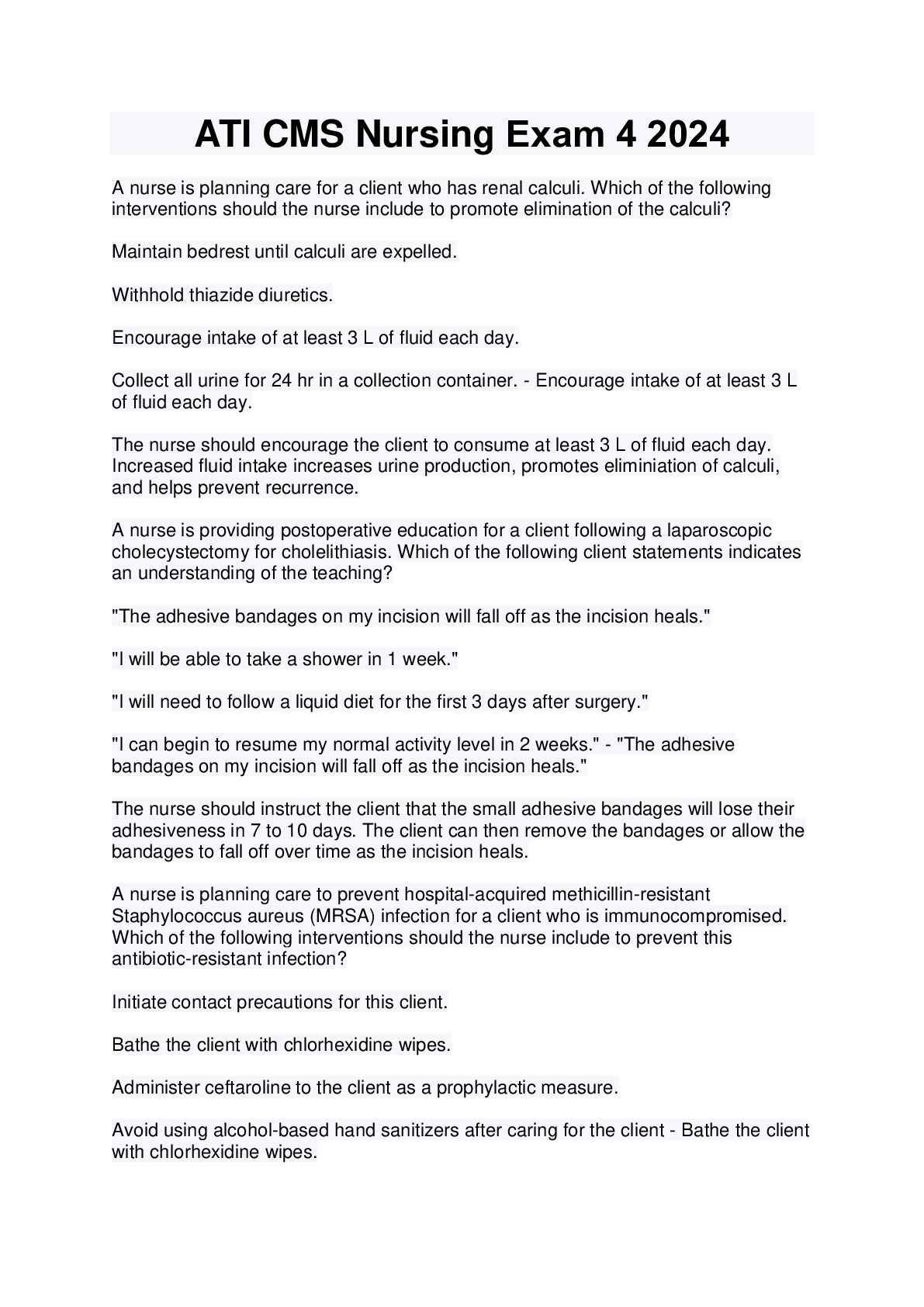 ATI CMS Nursing Exam 4 2024

A nurse is planning care for a client who has renal calculi. Which of the following interventions should the nurse include to promote elimination of the calculi?

Maintain bedrest until calculi are expelled.

Withhold thiazide diuretics.

Encourage intake of at least 3 L of fluid each day.

Collect all urine for 24 hr in a collection container. - Encourage intake of at least 3 L of fluid each day.

The nurse should encourage the client to consume at least 3 L of fluid each day. Increased fluid intake increases urine production, promotes eliminiation of calculi, and helps prevent recurrence.

A nurse is providing postoperative education for a client following a laparoscopic cholecystectomy for cholelithiasis. Which of the following client statements indicates an understanding of the teaching?

"The adhesive bandages on my incision will fall off as the incision heals."

"I will be able to take a shower in 1 week."

"I will need to follow a liquid diet for the first 3 days after surgery."

"I can begin to resume my normal activity level in 2 weeks." - "The adhesive bandages on my incision will fall off as the incision heals."

The nurse should instruct the client that the small adhesive bandages will lose their adhesiveness in 7 to 10 days. The client can then remove the bandages or allow the bandages to fall off over time as the incision heals.

A nurse is planning care to prevent hospital-acquired methicillin-resistant Staphylococcus aureus (MRSA) infection for a client who is immunocompromised. Which of the following interventions should the nurse include to prevent this antibiotic-resistant infection?

Initiate contact precautions for this client.

Bathe the client with chlorhexidine wipes.

Administer ceftaroline to the client as a prophylactic measure.

Avoid using alcohol-based hand sanitizers after caring for the client - Bathe the client with chlorhexidine wipes.